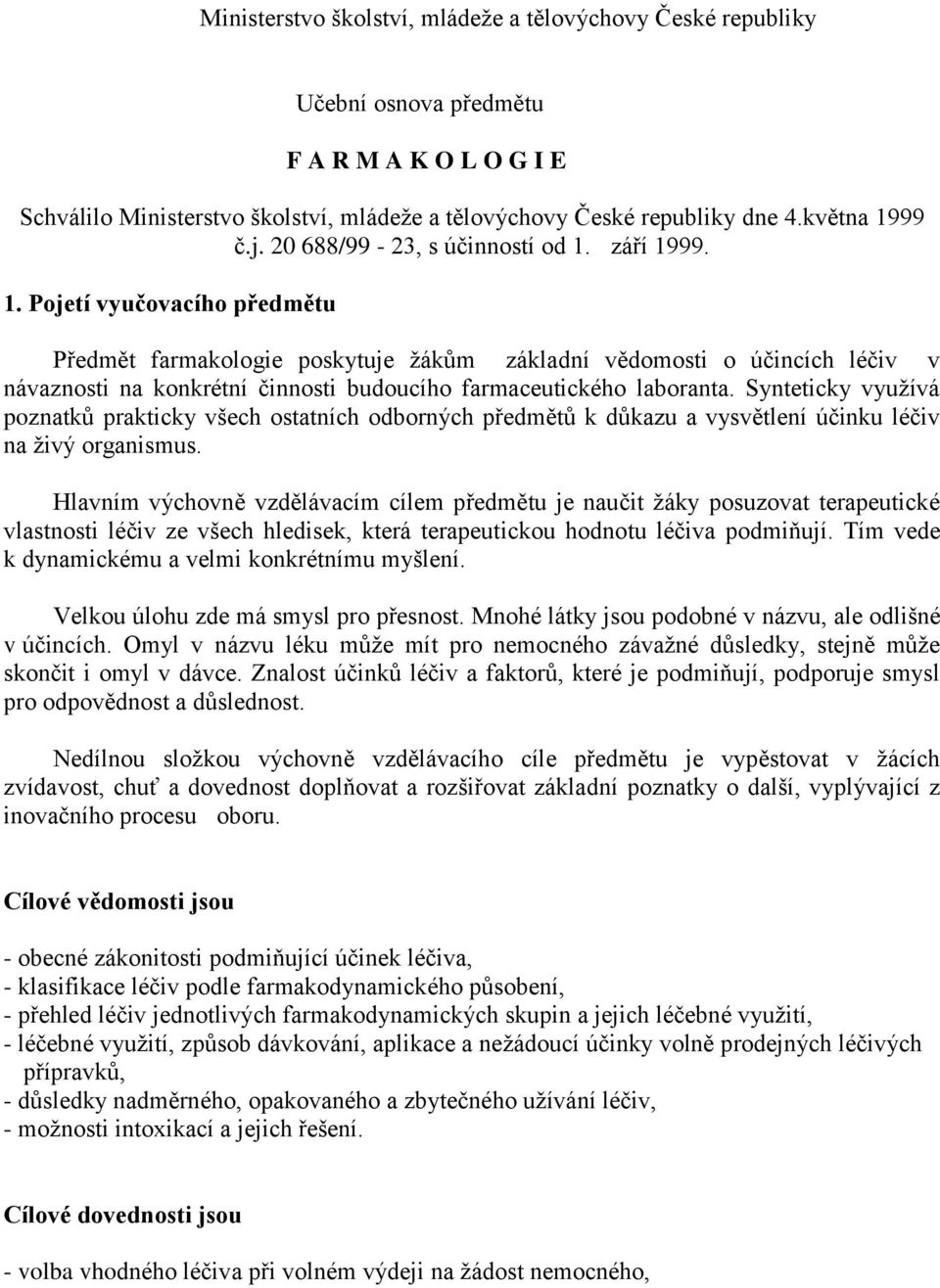 Ministerstvo školství, mládeže a tělovýchovy České republiky

Učební osnova předmětu

F A R M A K O L O G I E

Schválilo Ministerstvo školství, mládeže a tělovýchovy České republiky dne 4.května 1999 č.j. 20 688/99 - 23, s účinností od 1. září 1999.

1. Pojetí vyučovacího předmětu

Předmět farmakologie poskytuje žákům základní vědomosti o účincích léčiv v návaznosti na konkrétní činnosti budoucího farmaceutického laboranta. Synteticky využívá poznatků prakticky všech ostatních odborných předmětů k důkazu a vysvětlení účinku léčiv na živý organismus.

Hlavním výchovně vzdělávacím cílem předmětu je naučit žáky posuzovat terapeutické vlastnosti léčiv ze všech hledisek, která terapeutickou hodnotu léčiva podmiňují. Tím vede k dynamickému a velmi konkrétnímu myšlení.

Velkou úlohu zde má smysl pro přesnost. Mnohé látky jsou podobné v názvu, ale odlišné v účincích. Omyl v názvu léku může mít pro nemocného závažné důsledky, stejně může skončit i omyl v dávce. Znalost účinků léčiv a faktorů, které je podmiňují, podporuje smysl pro odpovědnost a důslednost.

Nedílnou složkou výchovně vzdělávacího cíle předmětu je vypěstovat v žácích zvídavost, chuť a dovednost doplňovat a rozšiřovat základní poznatky o další, vyplývající z inovačního procesu oboru.

Cílové vědomosti jsou

- obecné zákonitosti podmiňující účinek léčiva,
- klasifikace léčiv podle farmakodynamického působení,
- přehled léčiv jednotlivých farmakodynamických skupin a jejich léčebné využití,
- léčebné využití, způsob dávkování, aplikace a nežádoucí účinky volně prodejných léčivých přípravků,
- důsledky nadměrného, opakovaného a zbytečného užívání léčiv,
- možnosti intoxikací a jejich řešení.

Cílové dovednosti jsou

- volba vhodného léčiva při volném výdeji na žádost nemocného,